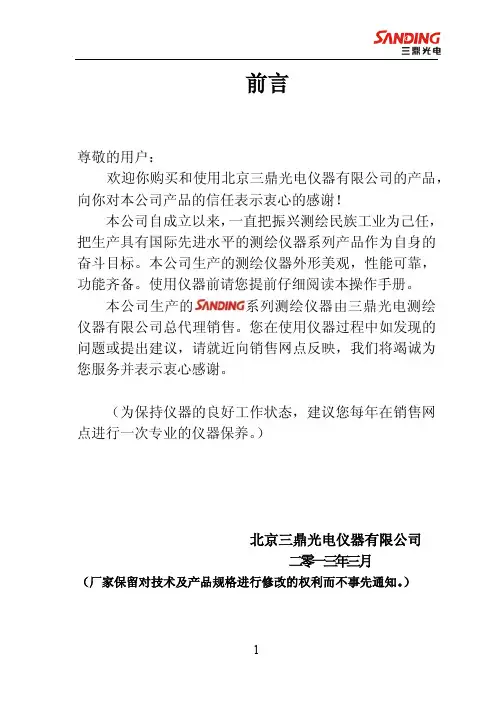 SANDING
三鼎光电

前言

尊敬的用户：

欢迎你购买和使用北京三鼎光电仪器有限公司的产品，向你对本公司产品的信任表示衷心的感谢！

本公司自成立以来，一直把振兴测绘民族工业为己任，把生产具有国际先进水平的测绘仪器系列产品作为自身的奋斗目标。本公司生产的测绘仪器外形美观，性能可靠，功能齐备。使用仪器前请您提前仔细阅读本操作手册。

本公司生产的SANDING系列测绘仪器由三鼎光电测绘仪器有限公司总代理销售。您在使用仪器过程中如发现的问题或提出建议，请就近向销售网点反映，我们将竭诚为您服务并表示衷心感谢。

（为保持仪器的良好工作状态，建议您每年在销售网点进行一次专业的仪器保养。）

北京三鼎光电仪器有限公司
二零一三年三月
（厂家保留对技术及产品规格进行修改的权利而不事先通知。）

1